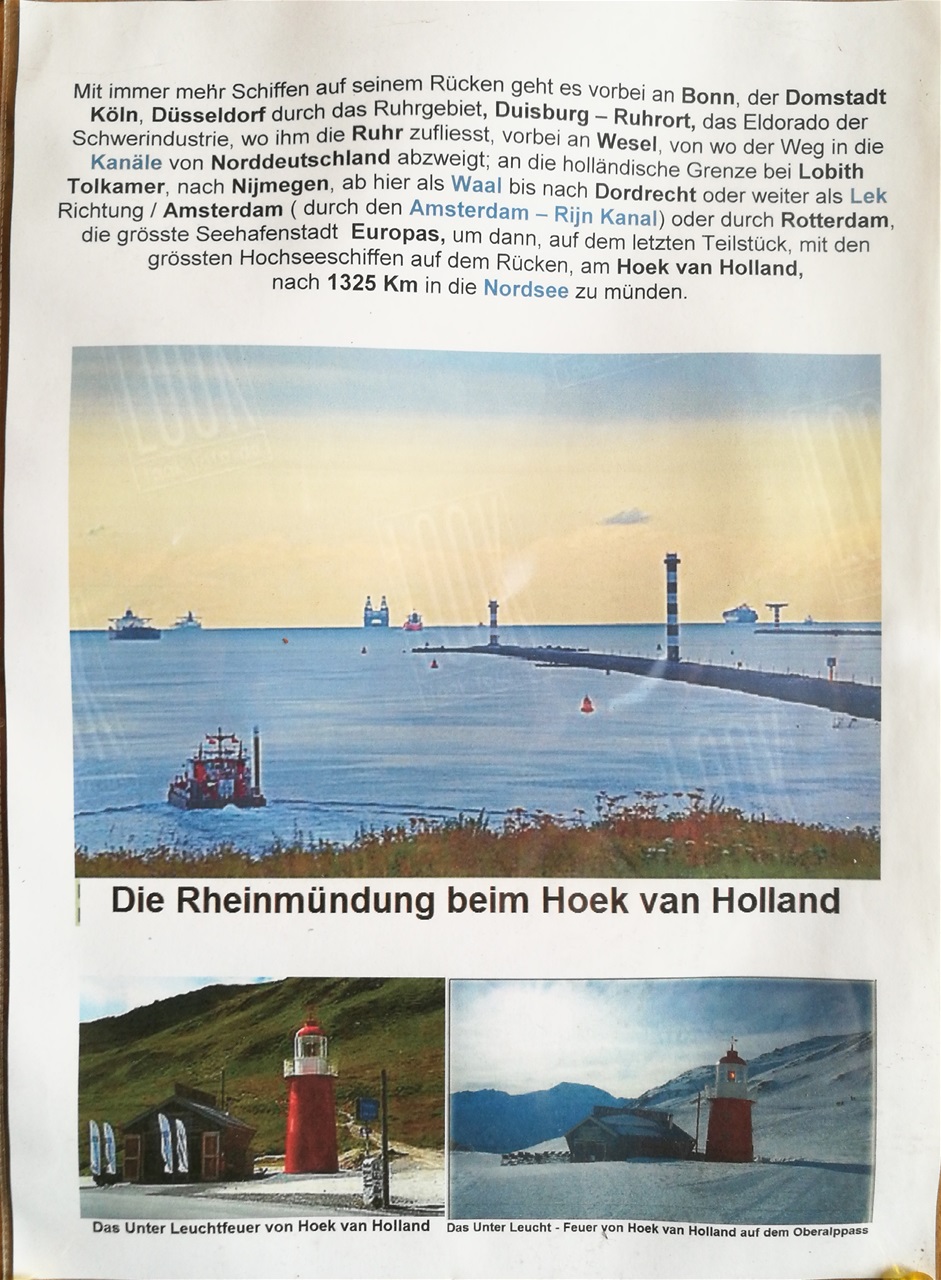 Mit immer mehr Schiffen auf seinem Rücken geht es vorbei an Bonn, der Domstadt Köln, Düsseldorf durch das Ruhrgebiet, Duisburg – Ruhrort, das Eldorado der Schwerindustrie, wo ihm die Ruhr zufliesst, vorbei an Wesel, von wo der Weg in die Kanäle von Norddeutschland abzweigt; an die holländische Grenze bei Lobith Tolkamer, nach Nijmegen, ab hier als Waal bis nach Dordrecht oder weiter als Lek Richtung / Amsterdam ( durch den Amsterdam – Rijn Kanal) oder durch Rotterdam, die grösste Seehafenstadt Europas, um dann, auf dem letzten Teilstück, mit den grössten Hochseeschiffen auf dem Rücken, am Hoek van Holland, nach 1325 Km in die Nordsee zu münden.

Die Rheinmündung beim Hoek van Holland

Das Unter Leuchtfeuer von Hoek van Holland

Das Unter Leucht - Feuer von Hoek van Holland auf dem Oberalppass